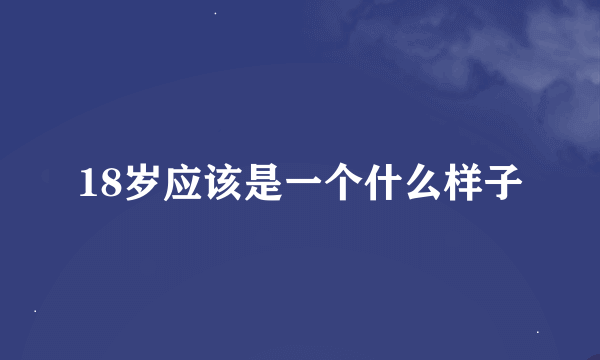 18岁应该是一个什么样子